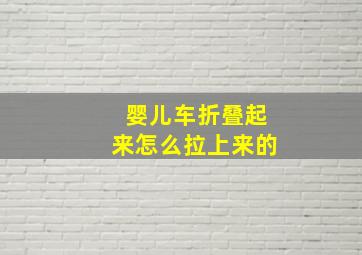 婴儿车折叠起来怎么拉上来的